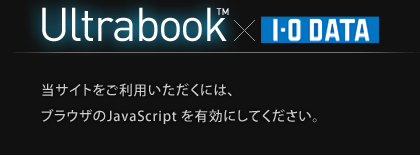 Ultrabook™ × I·O DATA

当サイトをご利用いただくには、
ブラウザのJavaScript を有効にしてください。